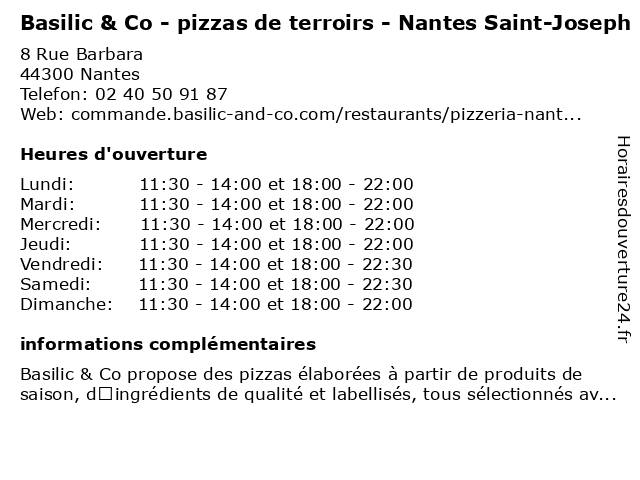 Basilic & Co - pizzas de terroirs - Nantes Saint-Joseph

8 Rue Barbara
44300 Nantes
Telefon: 02 40 50 91 87
Web: commande.basilic-and-co.com/restaurants/pizzeria-nant...

Heures d'ouverture

Lundi: 11:30 - 14:00 et 18:00 - 22:00
Mardi: 11:30 - 14:00 et 18:00 - 22:00
Mercredi: 11:30 - 14:00 et 18:00 - 22:00
Jeudi: 11:30 - 14:00 et 18:00 - 22:00
Vendredi: 11:30 - 14:00 et 18:00 - 22:30
Samedi: 11:30 - 14:00 et 18:00 - 22:30
Dimanche: 11:30 - 14:00 et 18:00 - 22:00

informations complémentaires

Basilic & Co propose des pizzas élaborées à partir de produits de saison, d□ingrédients de qualité et labellisés, tous sélectionnés av...

Horairesdouverture24.fr